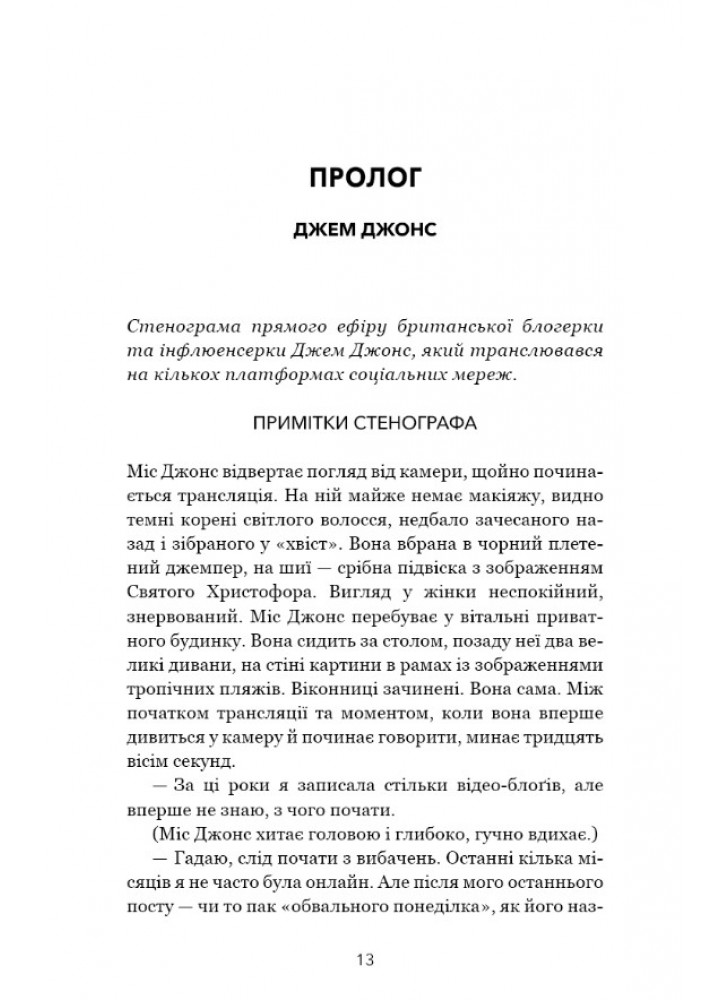 ПРОЛОГ

ДЖЕМ ДЖОНС

Стенограма прямого ефіру британської блогерки та інфлюенсерки Джем Джонс, який транслювався на кількох платформах соціальних мереж.

ПРИМІТКИ СТЕНОГРАФА

Міс Джонс відвертає погляд від камери, щойно починається трансляція. На ній майже немає макіяжу, видно темні корені світлого волосся, недбало зачесаного назад і зібраного у «хвіст». Вона вбрана в чорний плетений джемпер, на шиї — срібна підвіска з зображенням Святого Христофора. Вигляд у жінки неспокійний, знервований. Міс Джонс перебуває у вітальні приватного будинку. Вона сидить за столом, позаду неї два великі дивани, на стіні картини в рамах із зображеннями тропічних пляжів. Віконниці зачинені. Вона сама. Між початком трансляції та моментом, коли вона вперше дивиться у камеру й починає говорити, минає тридцять вісім секунд.

— За ці роки я записала стільки відео-блогів, але вперше не знаю, з чого почати.

(Міс Джонс хитає головою і глибоко, гучно вдихає.)

— Гадаю, слід почати з вибачень. Останні кілька місяців я не часто була онлайн. Але після мого останнього посту — чи то пак «обвального понеділка», як його наз-

13